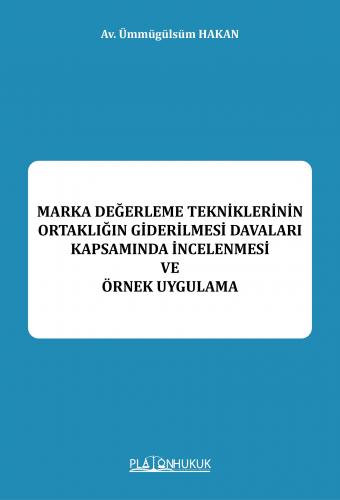 Av. Ümmügülsüm HAKAN

MARKA DEĞERLEME TEKNİKLERİNİN ORTAKLIĞIN GİDERİLMESİ DAVALARI KAPSAMINDA İNCELENMESİ VE ÖRNEK UYGULAMA

PLATONHUKUK